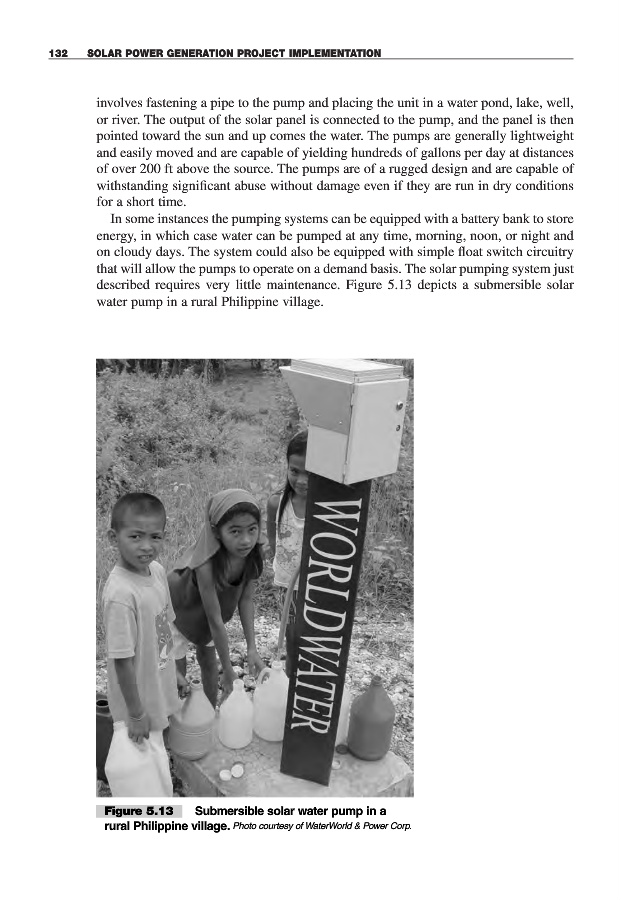 132 SOLAR POWER GENERATION PROJECT IMPLEMENTATION

involves fastening a pipe to the pump and placing the unit in a water pond, lake, well, or river. The output of the solar panel is connected to the pump, and the panel is then pointed toward the sun and up comes the water. The pumps are generally lightweight and easily moved and are capable of yielding hundreds of gallons per day at distances of over 200 ft above the source. The pumps are of a rugged design and are capable of withstanding significant abuse without damage even if they are run in dry conditions for a short time.

In some instances the pumping systems can be equipped with a battery bank to store energy, in which case water can be pumped at any time, morning, noon, or night and on cloudy days. The system could also be equipped with simple float switch circuitry that will allow the pumps to operate on a demand basis. The solar pumping system just described requires very little maintenance. Figure 5.13 depicts a submersible solar water pump in a rural Philippine village.

WORLDWATER

Figure 5.13 Submersible solar water pump in a rural Philippine village. Photo courtesy of WaterWorld & Power Corp.